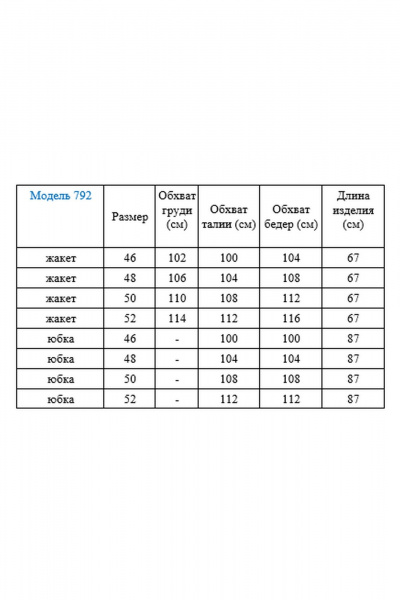 | Модель 792 | Размер | Обхват груди (см) | Обхват талии (см) | Обхват бедер (см) | Длина изделия (см) |
|---|---|---|---|---|---|
| жакет | 46 | 102 | 100 | 104 | 67 |
| жакет | 48 | 106 | 104 | 108 | 67 |
| жакет | 50 | 110 | 108 | 112 | 67 |
| жакет | 52 | 114 | 112 | 116 | 67 |
| юбка | 46 | - | 100 | 100 | 87 |
| юбка | 48 | - | 104 | 104 | 87 |
| юбка | 50 | - | 108 | 108 | 87 |
| юбка | 52 | - | 112 | 112 | 87 |